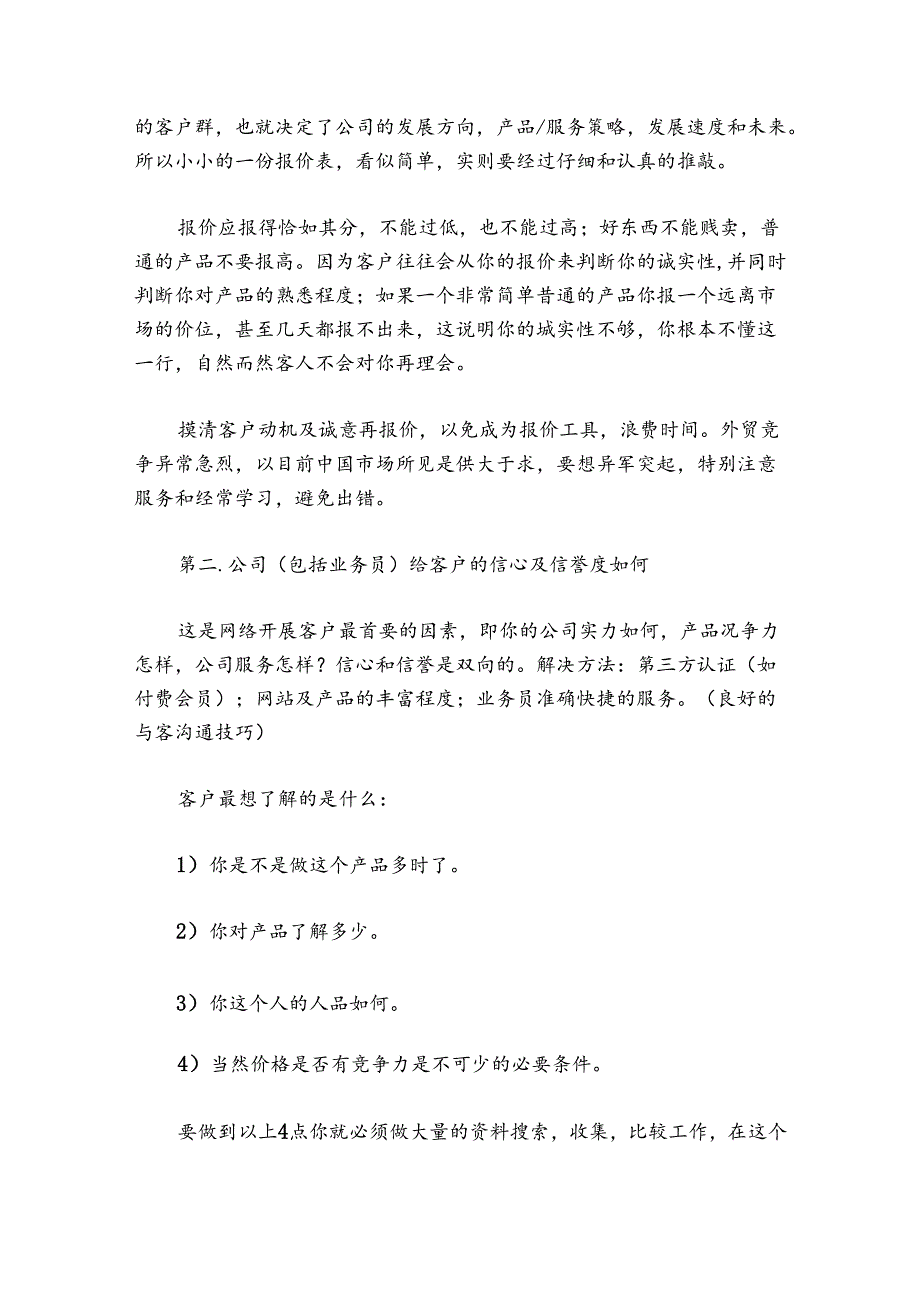 的客户群，也就决定了公司的发展方向，产品/服务策略，发展速度和未来。所以小小的一份报价表，看似简单，实则要经过仔细和认真的推敲。

报价应报得恰如其分，不能过低，也不能过高；好东西不能贱卖，普通的产品不要报高。因为客户往往会从你的报价来判断你的诚实性，并同时判断你对产品的熟悉程度；如果一个非常简单普通的产品你报一个远离市场的价位，甚至几天都报不出来，这说明你的城实性不够，你根本不懂这一行，自然而然客人不会对你再理会。

摸清客户动机及诚意再报价，以免成为报价工具，浪费时间。外贸竞争异常急烈，以目前中国市场所见是供大于求，要想异军突起，特别注意服务和经常学习，避免出错。

第二.公司（包括业务员）给客户的信心及信誉度如何

这是网络开展客户最首要的因素，即你的公司实力如何，产品况争力怎样，公司服务怎样？信心和信誉是双向的。解决方法：第三方认证（如付费会员）；网站及产品的丰富程度；业务员准确快捷的服务。（良好的与客沟通技巧）

客户最想了解的是什么：

1）你是不是做这个产品多时了。

2）你对产品了解多少。

3）你这个人的人品如何。

4）当然价格是否有竞争力是不可少的必要条件。

要做到以上4点你就必须做大量的资料搜索，收集，比较工作，在这个